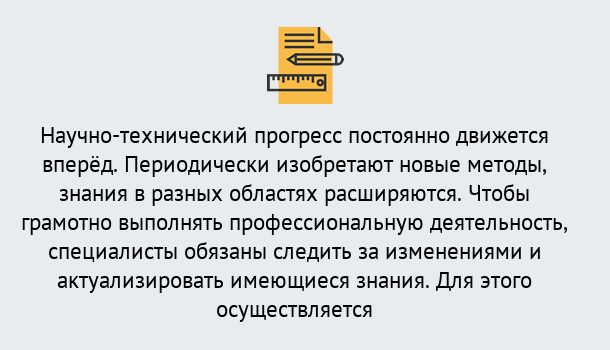 Научно-технический прогресс постоянно движется вперёд. Периодически изобретают новые методы, знания в разных областях расширяются. Чтобы грамотно выполнять профессиональную деятельность, специалисты обязаны следить за изменениями и актуализировать имеющиеся знания. Для этого осуществляется